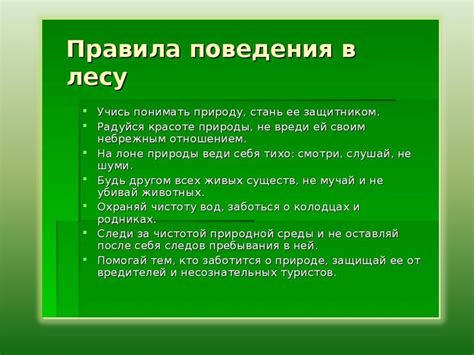 Правила поведения в лесу

- Учись понимать природу, стань ее защитником.
- Радуйся красоте природы, не вреди ей своим небрежным отношением.
- На лоне природы веди себя тихо: смотри, слушай, не шуми.
- Будь другом всех живых существ, не мучай и не убивай животных.
- Охраняй чистоту вод, заботься о колодцах и родниках.
- Следи за чистотой природной среды и не оставляй после себя следов пребывания в ней.
- Помогай тем, кто заботится о природе, защищай ее от вредителей и несознательных туристов.